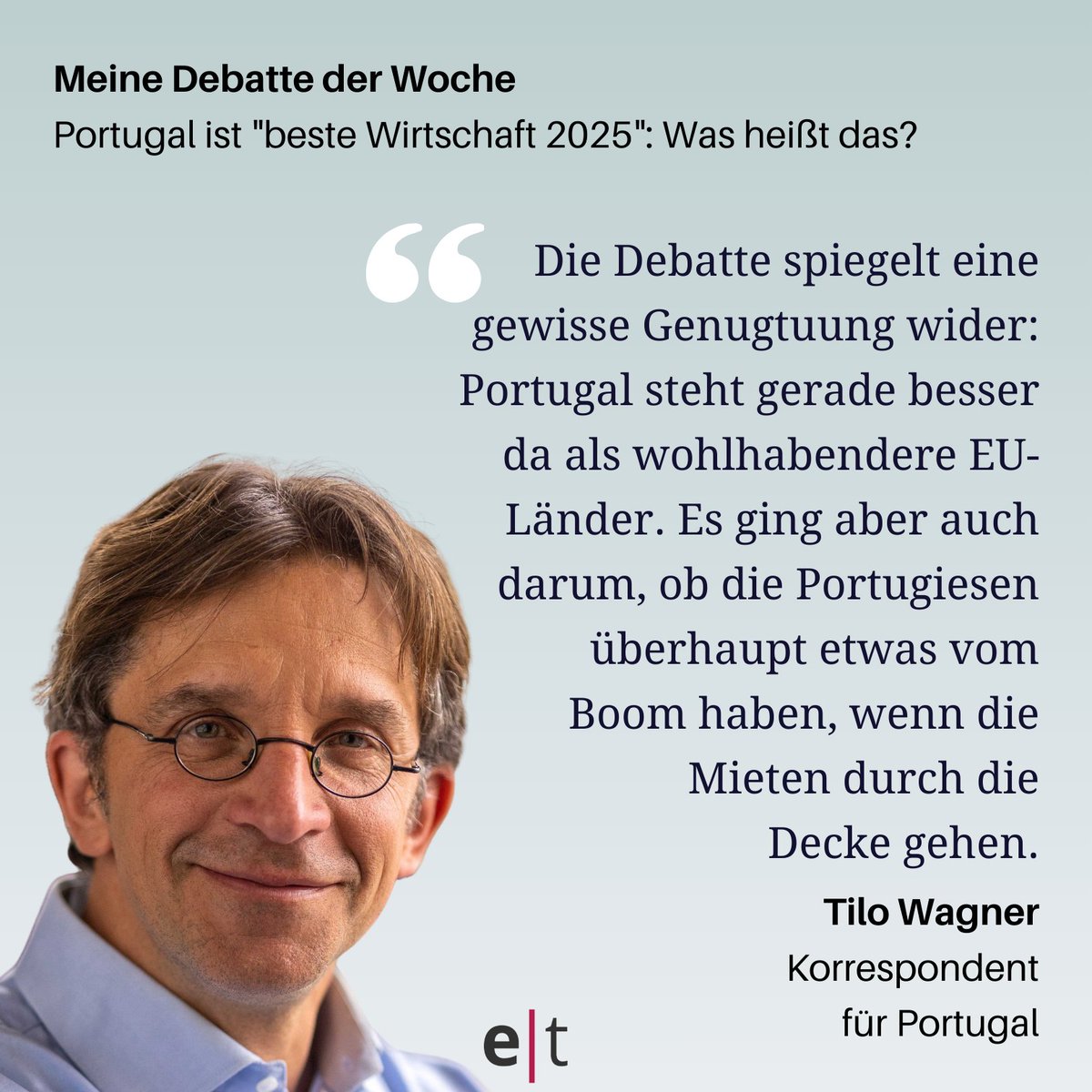 Meine Debatte der Woche
Portugal ist "beste Wirtschaft 2025": Was heißt das?

Die Debatte spiegelt eine gewisse Genugtuung wider: Portugal steht gerade besser da als wohlhabendere EU-Länder. Es ging aber auch darum, ob die Portugiesen überhaupt etwas vom Boom haben, wenn die Mieten durch die Decke gehen.

Tilo Wagner
Korrespondent für Portugal

e|t